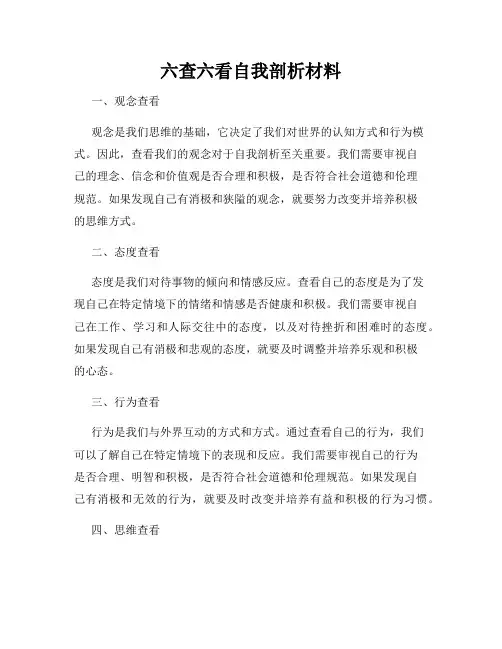 六查六看自我剖析材料

一、观念查看

观念是我们思维的基础，它决定了我们对世界的认知方式和行为模式。因此，查看我们的观念对于自我剖析至关重要。我们需要审视自己的理念、信念和价值观是否合理和积极，是否符合社会道德和伦理规范。如果发现自己有消极和狭隘的观念，就要努力改变并培养积极的思维方式。

二、态度查看

态度是我们对待事物的倾向和情感反应。查看自己的态度是为了发现自己在特定情境下的情绪和情感是否健康和积极。我们需要审视自己在工作、学习和人际交往中的态度，以及对待挫折和困难时的态度。如果发现自己有消极和悲观的态度，就要及时调整并培养乐观和积极的心态。

三、行为查看

行为是我们与外界互动的方式和方式。通过查看自己的行为，我们可以了解自己在特定情境下的表现和反应。我们需要审视自己的行为是否合理、明智和积极，是否符合社会道德和伦理规范。如果发现自己有消极和无效的行为，就要及时改变并培养有益和积极的行为习惯。

四、思维查看